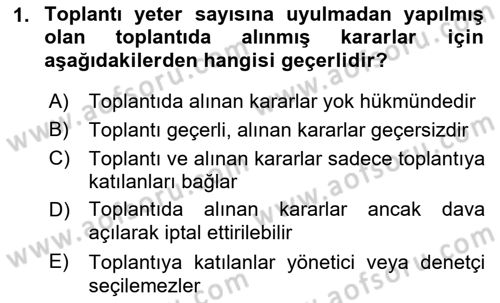 1. Toplantı yeter sayısına uyulmadan yapılmış olan toplantıda alınmış kararlar için aşağıdakilerden hangisi geçerlidir?

A) Toplantıda alınan kararlar yok hükmündedir

B) Toplantı geçerli, alınan kararlar geçersizdir

C) Toplantı ve alınan kararlar sadece toplantıya katılanları bağlar

D) Toplantıda alınan kararlar ancak dava açılarak iptal ettirilebilir

E) Toplantıya katılanlar yönetici veya denetçi seçilemezler

www.aofsoru.com